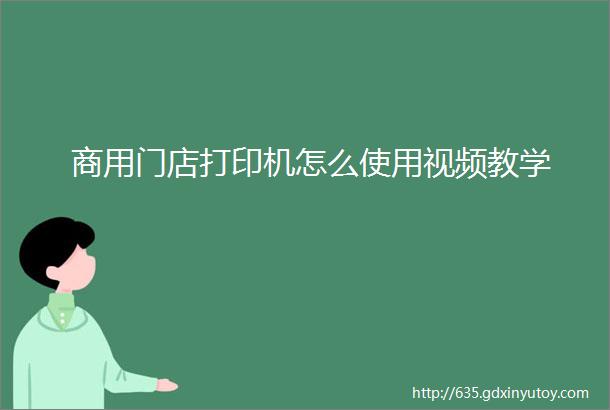 商用门店打印机怎么使用视频教学

http://635.gdxinyutoy.com